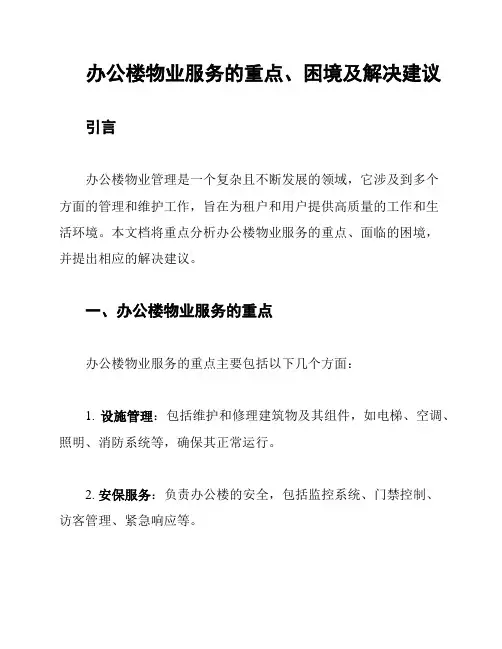 办公楼物业服务的重点、困境及解决建议

引言

办公楼物业管理是一个复杂且不断发展的领域，它涉及到多个方面的管理和维护工作，旨在为租户和用户提供高质量的工作和生活环境。本文档将重点分析办公楼物业服务的重点、面临的困境，并提出相应的解决建议。

一、办公楼物业服务的重点

办公楼物业服务的重点主要包括以下几个方面：

1. 设施管理：包括维护和修理建筑物及其组件，如电梯、空调、照明、消防系统等，确保其正常运行。

2. 安保服务：负责办公楼的安全，包括监控系统、门禁控制、访客管理、紧急响应等。